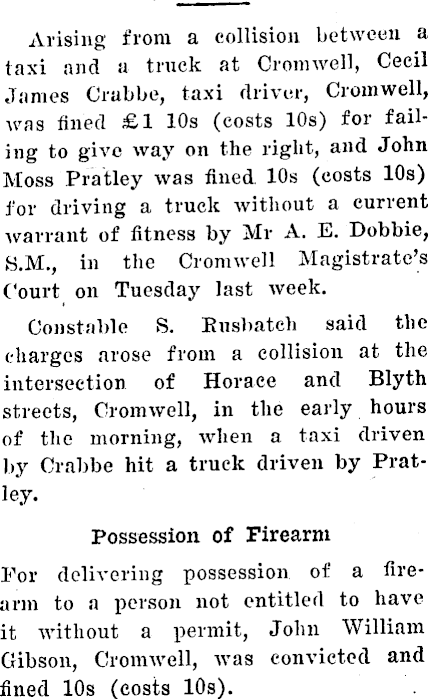 Arising from a collision between a taxi and a truck at Cromwell, Cecil James Crabbe, taxi driver, Cromwell, was fined £1 10s (costs 10s) for failing to give way on the right, and John Moss Pratley was fined 10s (costs 10s) for driving a truck without a current warrant of fitness by Mr A. E. Dobbie, S.M., in the Cromwell Magistrate's Court on Tuesday last week.

Constable S. Rusbatch said the charges arose from a collision at the intersection of Horace and Blyth streets, Cromwell, in the early hours of the morning, when a taxi driven by Crabbe hit a truck driven by Pratley.

Possession of Firearm

For delivering possession of a firearm to a person not entitled to have it without a permit, John William Gibson, Cromwell, was convicted and fined 10s (costs 10s).